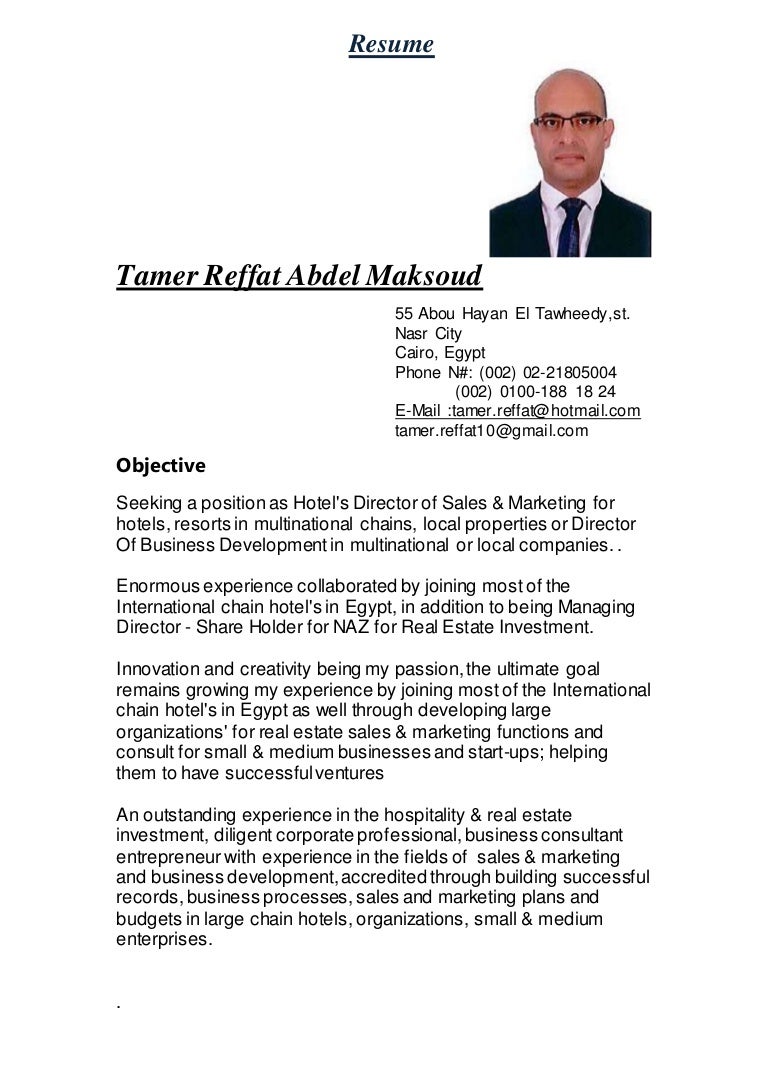 Resume

Tamer Reffat Abdel Maksoud

55 Abou Hayan El Tawheedy,st.
Nasr City
Cairo, Egypt
Phone N#: (002) 02-21805004
(002) 0100-188 18 24
E-Mail :tamer.reffat@hotmail.com
tamer.reffat10@gmail.com

Objective

Seeking a position as Hotel's Director of Sales & Marketing for hotels, resorts in multinational chains, local properties or Director Of Business Development in multinational or local companies. .

Enormous experience collaborated by joining most of the International chain hotel's in Egypt, in addition to being Managing Director - Share Holder for NAZ for Real Estate Investment.

Innovation and creativity being my passion, the ultimate goal remains growing my experience by joining most of the International chain hotel's in Egypt as well through developing large organizations' for real estate sales & marketing functions and consult for small & medium businesses and start-ups; helping them to have successful ventures

An outstanding experience in the hospitality & real estate investment, diligent corporate professional, business consultant entrepreneur with experience in the fields of sales & marketing and business development, accredited through building successful records, business processes, sales and marketing plans and budgets in large chain hotels, organizations, small & medium enterprises.

.